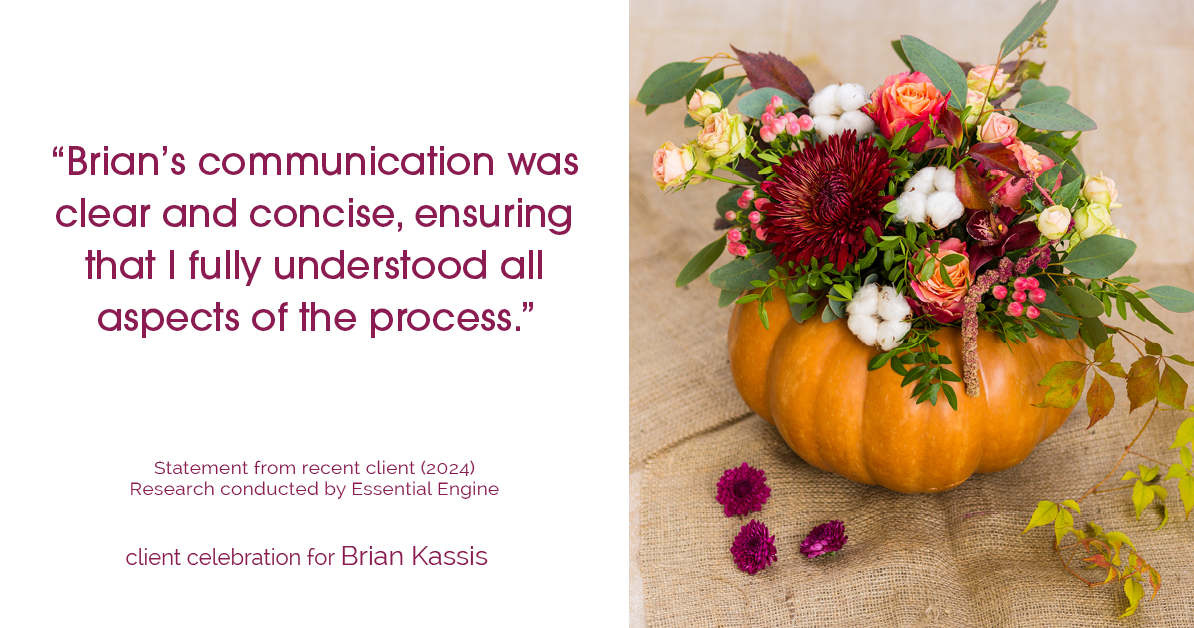 “Brian’s communication was clear and concise, ensuring that I fully understood all aspects of the process.”

Statement from recent client (2024)
Research conducted by Essential Engine

client celebration for Brian Kassis